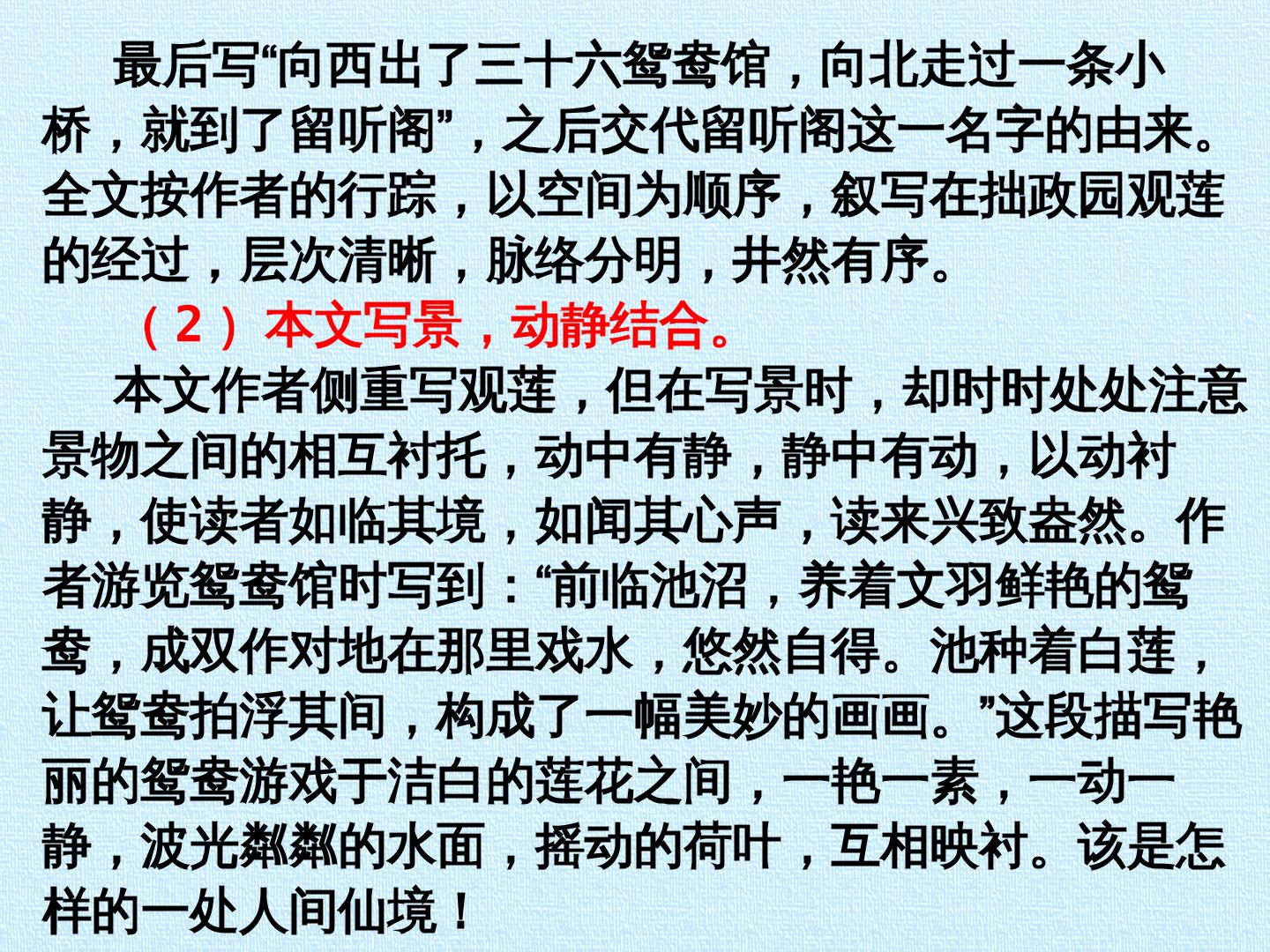 最后写“向西出了三十六鸳鸯馆，向北走过一条小桥，就到了留听阁”，之后交代留听阁这一名字的由来。全文按作者的行踪，以空间为顺序，叙写在拙政园观莲的经过，层次清晰，脉络分明，井然有序。

（2）本文写景，动静结合。

本文作者侧重写观莲，但在写景时，却时时处处注意景物之间的相互衬托，动中有静，静中有动，以动衬静，使读者如临其境，如闻其心声，读来兴致盎然。作者游览鸳鸯馆时写到：“前临池沼，养着文羽鲜艳的鸳鸯，成双作对地在那里戏水，悠然自得。池种着白莲，让鸳鸯拍浮其间，构成了一幅美妙的画画。”这段描写艳丽的鸳鸯游戏于洁白的莲花之间，一艳一素，一动一静，波光粼粼的水面，摇动的荷叶，互相映衬。该是怎样的一处人间仙境！